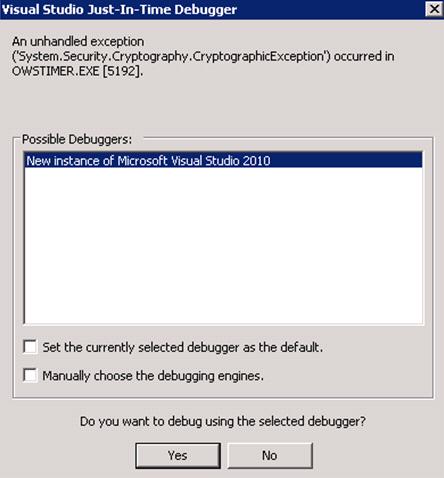 Visual Studio Just-In-Time Debugger

An unhandled exception ('System.Security.Cryptography.CryptographicException') occurred in OWSTIMER.EXE [5192].

Possible Debuggers:

New instance of Microsoft Visual Studio 2010

Set the currently selected debugger as the default.

Manually choose the debugging engines.

Do you want to debug using the selected debugger?

Yes

No